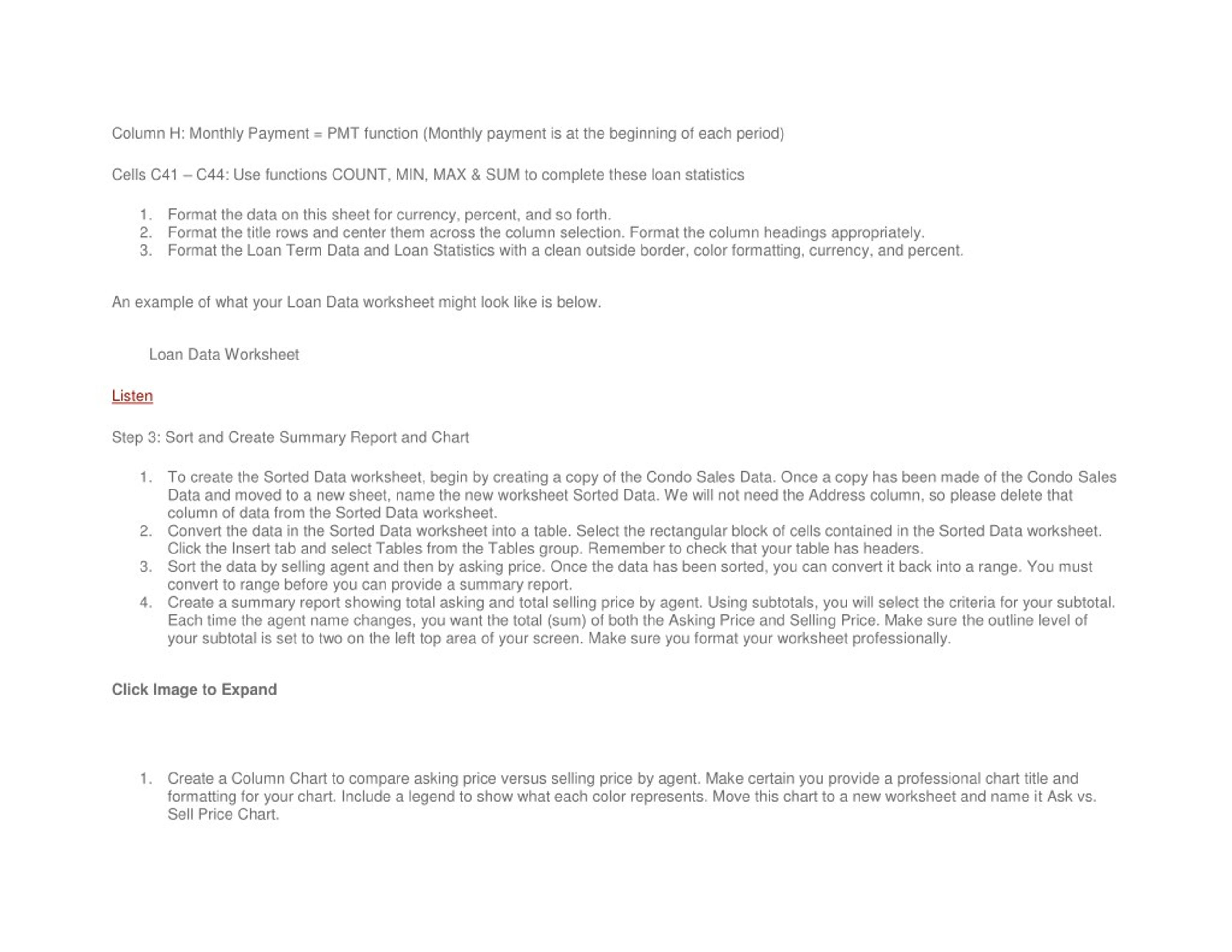 Column H: Monthly Payment = PMT function (Monthly payment is at the beginning of each period)

Cells C41 – C44: Use functions COUNT, MIN, MAX & SUM to complete these loan statistics

1. Format the data on this sheet for currency, percent, and so forth.
2. Format the title rows and center them across the column selection. Format the column headings appropriately.
3. Format the Loan Term Data and Loan Statistics with a clean outside border, color formatting, currency, and percent.

An example of what your Loan Data worksheet might look like is below.

Loan Data Worksheet

Listen

Step 3: Sort and Create Summary Report and Chart

1. To create the Sorted Data worksheet, begin by creating a copy of the Condo Sales Data. Once a copy has been made of the Condo Sales Data and moved to a new sheet, name the new worksheet Sorted Data. We will not need the Address column, so please delete that column of data from the Sorted Data worksheet.
2. Convert the data in the Sorted Data worksheet into a table. Select the rectangular block of cells contained in the Sorted Data worksheet. Click the Insert tab and select Tables from the Tables group. Remember to check that your table has headers.
3. Sort the data by selling agent and then by asking price. Once the data has been sorted, you can convert it back into a range. You must convert to range before you can provide a summary report.
4. Create a summary report showing total asking and total selling price by agent. Using subtotals, you will select the criteria for your subtotal. Each time the agent name changes, you want the total (sum) of both the Asking Price and Selling Price. Make sure the outline level of your subtotal is set to two on the left top area of your screen. Make sure you format your worksheet professionally.

Click Image to Expand

1. Create a Column Chart to compare asking price versus selling price by agent. Make certain you provide a professional chart title and formatting for your chart. Include a legend to show what each color represents. Move this chart to a new worksheet and name it Ask vs. Sell Price Chart.